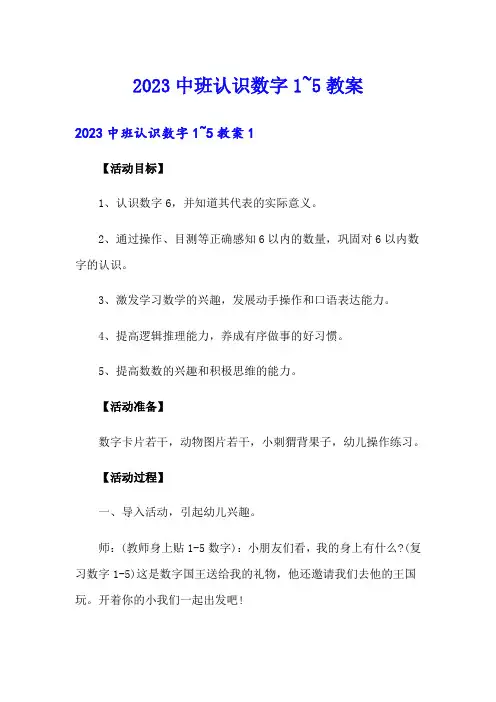 2023 中班认识数字 1~5 教案

2023 中班认识数字 1~5 教案 1

【活动目标】

1、认识数字 6，并知道其代表的实际意义。

2、通过操作、目测等正确感知 6 以内的数量，巩固对 6 以内数字的认识。

3、激发学习数学的兴趣，发展动手操作和口语表达能力。

4、提高逻辑推理能力，养成有序做事的好习惯。

5、提高数数的兴趣和积极思维的能力。

【活动准备】

数字卡片若干，动物图片若干，小刺猬背果子，幼儿操作练习。

【活动过程】

一、导入活动，引起幼儿兴趣。

师：(教师身上贴 1-5 数字)：小朋友们看，我的身上有什么?(复习数字 1-5)这是数字国王送给我的礼物，他还邀请我们去他的王国玩。开着你的小我们一起出发吧！